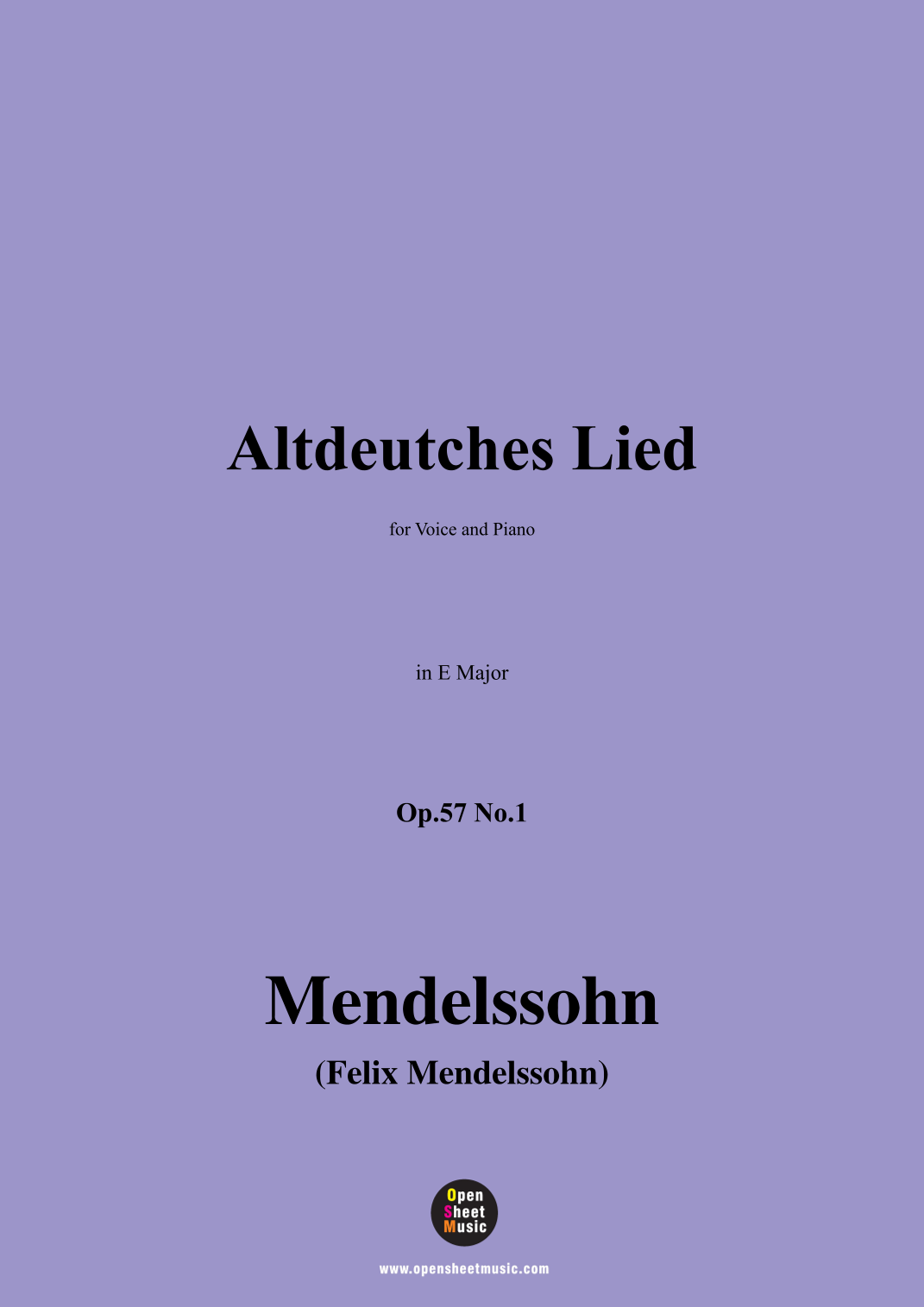 Altdeutches Lied

for Voice and Piano

in E Major

Op.57 No.1

Mendelssohn

(Felix Mendelssohn)

Open
Sheet
Music

www.opensheetmusic.com